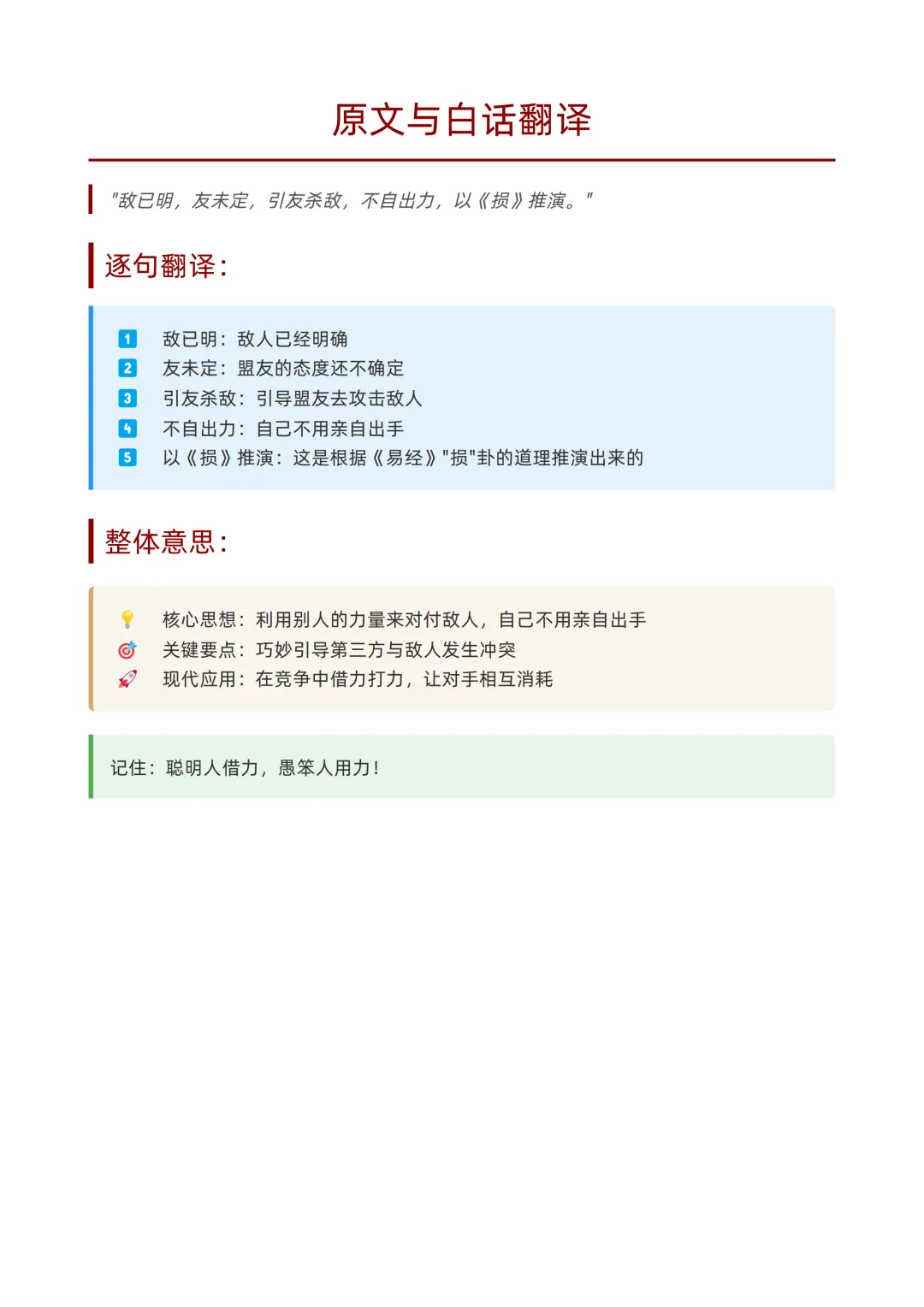 原文与白话翻译

"敌已明，友未定，引友杀敌，不自出力，以《损》推演。"

逐句翻译：

1 敌已明：敌人已经明确
2 友未定：盟友的态度还不确定
3 引友杀敌：引导盟友去攻击敌人
4 不自出力：自己不用亲自出手
5 以《损》推演：这是根据《易经》"损"卦的道理推演出来的

整体意思：

💡 核心思想：利用别人的力量来对付敌人，自己不用亲自出手
🎯 关键要点：巧妙引导第三方与敌人发生冲突
🚀 现代应用：在竞争中借力打力，让对手相互消耗

记住：聪明人借力，愚笨人用力！